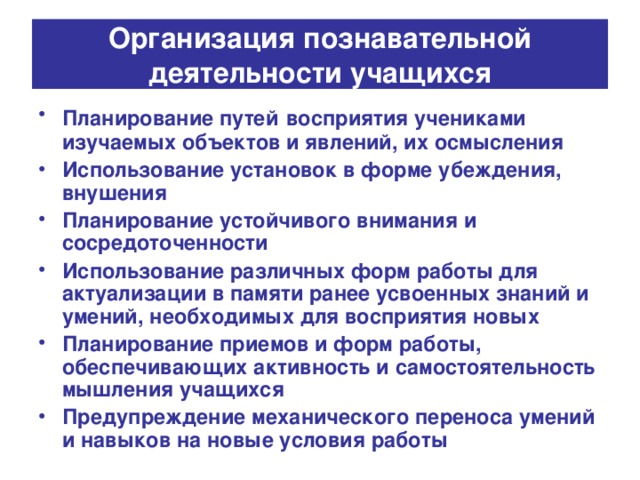 Организация познавательной деятельности учащихся

• Планирование путей восприятия учениками изучаемых объектов и явлений, их осмысления
• Использование установок в форме убеждения, внушения
• Планирование устойчивого внимания и сосредоточенности
• Использование различных форм работы для актуализации в памяти ранее усвоенных знаний и умений, необходимых для восприятия новых
• Планирование приемов и форм работы, обеспечивающих активность и самостоятельность мышления учащихся
• Предупреждение механического переноса умений и навыков на новые условия работы